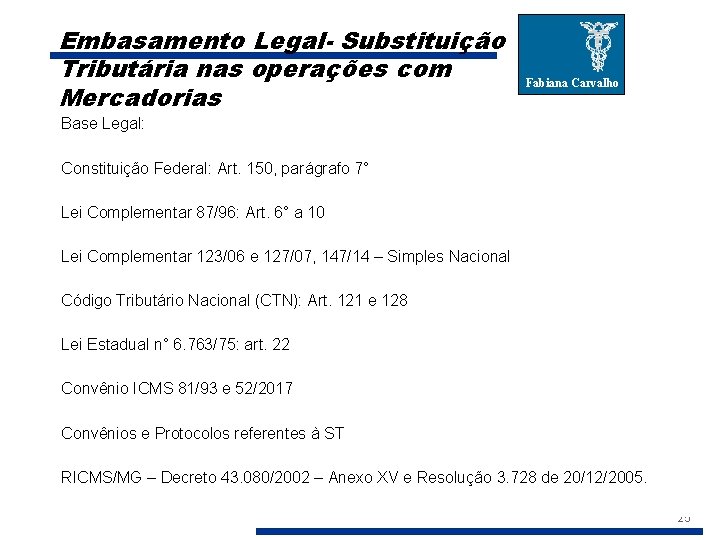 Embasamento Legal- Substituição Tributária nas operações com Mercadorias

Fabiana Carvalho

Base Legal:

Constituição Federal: Art. 150, parágrafo 7°

Lei Complementar 87/96: Art. 6° a 10

Lei Complementar 123/06 e 127/07, 147/14 – Simples Nacional

Código Tributário Nacional (CTN): Art. 121 e 128

Lei Estadual n° 6.763/75: art. 22

Convênio ICMS 81/93 e 52/2017

Convênios e Protocolos referentes à ST

RICMS/MG – Decreto 43.080/2002 – Anexo XV e Resolução 3.728 de 20/12/2005.

25